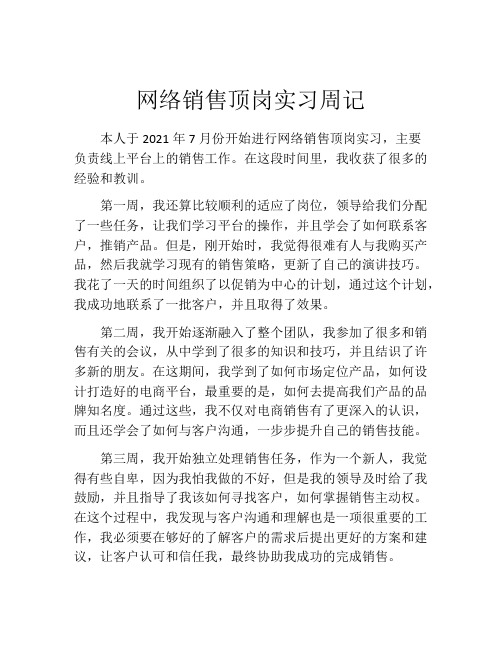 网络销售顶岗实习周记

本人于 2021 年 7 月份开始进行网络销售顶岗实习，主要负责线上平台上的销售工作。在这段时间里，我收获了很多的经验和教训。

第一周，我还算比较顺利的适应了岗位，领导给我们分配了一些任务，让我们学习平台的操作，并且学会了如何联系客户，推销产品。但是，刚开始时，我觉得很难有人与我购买产品，然后我就学习现有的销售策略，更新了自己的演讲技巧。我花了一天的时间组织了以促销为中心的计划，通过这个计划，我成功地联系了一批客户，并且取得了效果。

第二周，我开始逐渐融入了整个团队，我参加了很多和销售有关的会议，从中学到了很多的知识和技巧，并且结识了许多新的朋友。在这期间，我学到了如何市场定位产品，如何设计打造好的电商平台，最重要的是，如何去提高我们产品的品牌知名度。通过这些，我不仅对电商销售有了更深入的认识，而且还学会了如何与客户沟通，一步步提升自己的销售技能。

第三周，我开始独立处理销售任务，作为一个新人，我觉得有些自卑，因为我怕我做的不好，但是我的领导及时给了我鼓励，并且指导了我该如何寻找客户，如何掌握销售主动权。在这个过程中，我发现与客户沟通和理解也是一项很重要的工作，我必须要在够好的了解客户的需求后提出更好的方案和建议，让客户认可和信任我，最终协助我成功的完成销售。